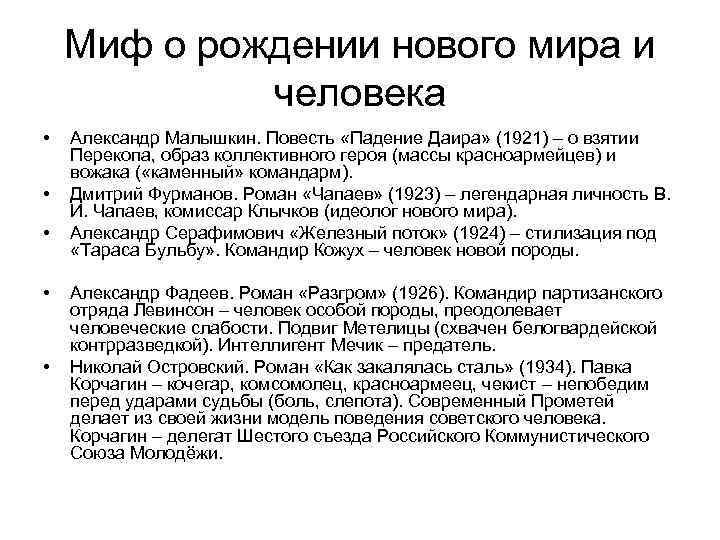 Миф о рождении нового мира и человека

• Александр Малышкин. Повесть «Падение Даира» (1921) – о взятии Перекопа, образ коллективного героя (массы красноармейцев) и вожака («каменный» командарм).
• Дмитрий Фурманов. Роман «Чапаев» (1923) – легендарная личность В. И. Чапаев, комиссар Клычков (идеолог нового мира).
• Александр Серафимович «Железный поток» (1924) – стилизация под «Тараса Бульбу». Командир Кожух – человек новой породы.

• Александр Фадеев. Роман «Разгром» (1926). Командир партизанского отряда Левинсон – человек особой породы, преодолевает человеческие слабости. Подвиг Метелицы (схвачен белогвардейской контрразведкой). Интеллигент Мечик – предатель.
• Николай Островский. Роман «Как закалялась сталь» (1934). Павка Корчагин – кочегар, комсомолец, красноармеец, чекист – непобедим перед ударами судьбы (боль, слепота). Современный Прометей делает из своей жизни модель поведения советского человека. Корчагин – делегат Шестого съезда Российского Коммунистического Союза Молодёжи.